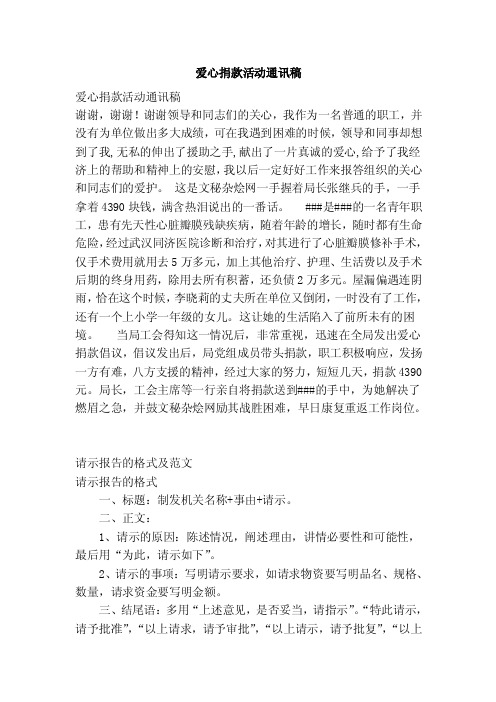 爱心捐款活动通讯稿

爱心捐款活动通讯稿

谢谢，谢谢！谢谢领导和同志们的关心，我作为一名普通的职工，并没有为单位做出多大成绩，可在我遇到困难的时候，领导和同事却想到了我,无私的伸出了援助之手,献出了一片真诚的爱心,给予了我经济上的帮助和精神上的安慰，我以后一定好好工作来报答组织的关心和同志们的爱护。 这是文秘杂烩网一手握着局长张继兵的手，一手拿着4390块钱，满含热泪说出的一番话。 ###是###的一名青年职工，患有先天性心脏瓣膜残缺疾病，随着年龄的增长，随时都有生命危险，经过武汉同济医院诊断和治疗，对其进行了心脏瓣膜修补手术，仅手术费用就用去5万多元，加上其他治疗、护理、生活费以及手术后期的终身用药，除用去所有积蓄，还负债2万多元。屋漏偏遇连阴雨，恰在这个时候，李晓莉的丈夫所在单位又倒闭，一时没有了工作，还有一个上小学一年级的女儿。这让她的生活陷入了前所未有的困境。 当局工会得知这一情况后，非常重视，迅速在全局发出爱心捐款倡议，倡议发出后，局党组成员带头捐款，职工积极响应，发扬一方有难，八方支援的精神，经过大家的努力，短短几天，捐款4390元。局长，工会主席等一行亲自将捐款送到###的手中，为她解决了燃眉之急，并鼓文秘杂烩网励其战胜困难，早日康复重返工作岗位。

请示报告的格式及范文

请示报告的格式

一、标题：制发机关名称+事由+请示。

二、正文：

1、请示的原因：陈述情况，阐述理由，讲情必要性和可能性，最后用“为此，请示如下”。

2、请示的事项：写明请示要求，如请求物资要写明品名、规格、数量，请求资金要写明金额。

三、结尾语：多用“上述意见，是否妥当，请指示”。“特此请示，请予批准”，“以上请求，请予审批”，“以上请示，请予批复”，“以上